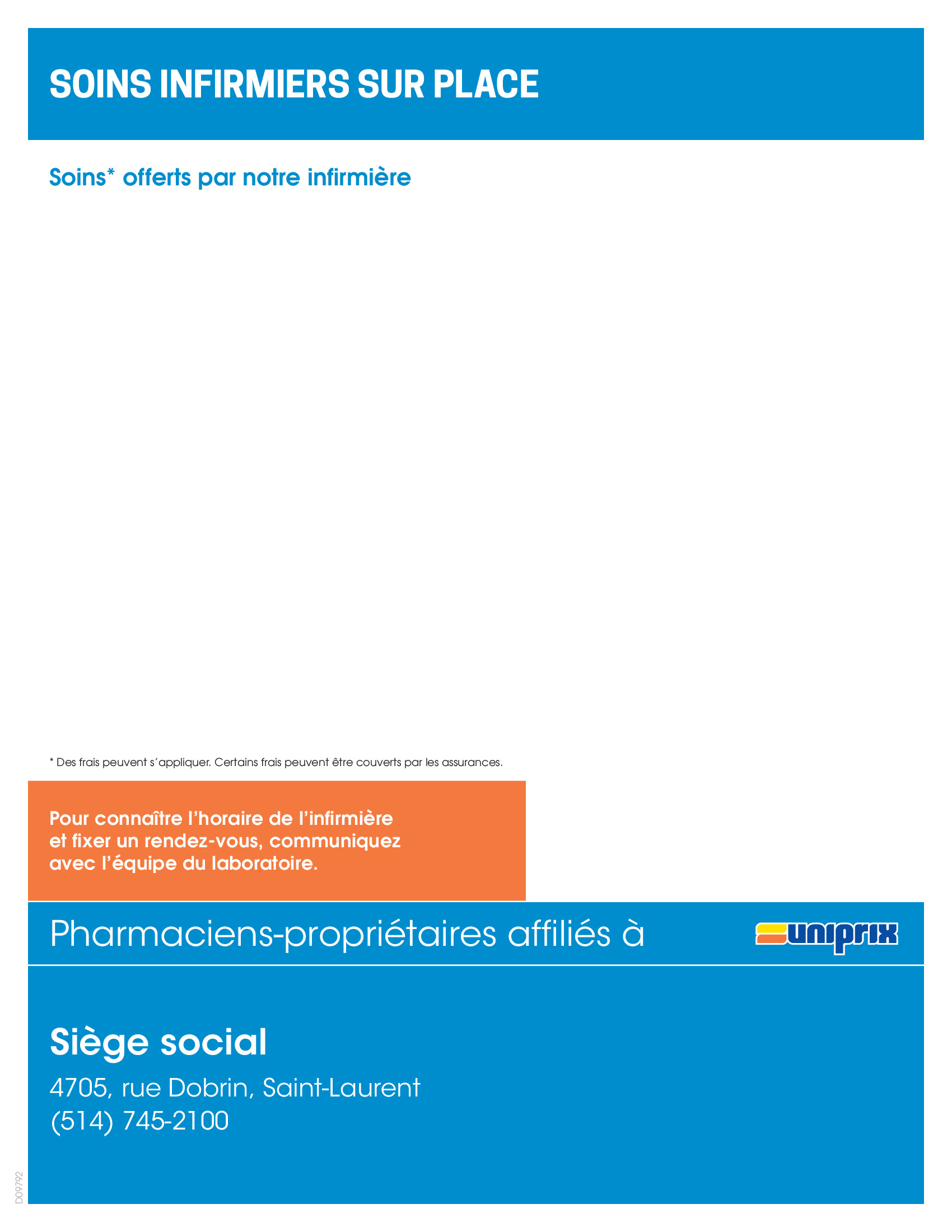 SOINS INFIRMIERS SUR PLACE

Soins* offerts par notre infirmière

* Des frais peuvent s'appliquer. Certains frais peuvent être couverts par les assurances.

Pour connaître l'horaire de l'infirmière et fixer un rendez-vous, communiquez avec l'équipe du laboratoire.

Pharmaciens-propriétaires affiliés à

uniprix

Siège social

4705, rue Dobrin, Saint-Laurent
(514) 745-2100

D09792